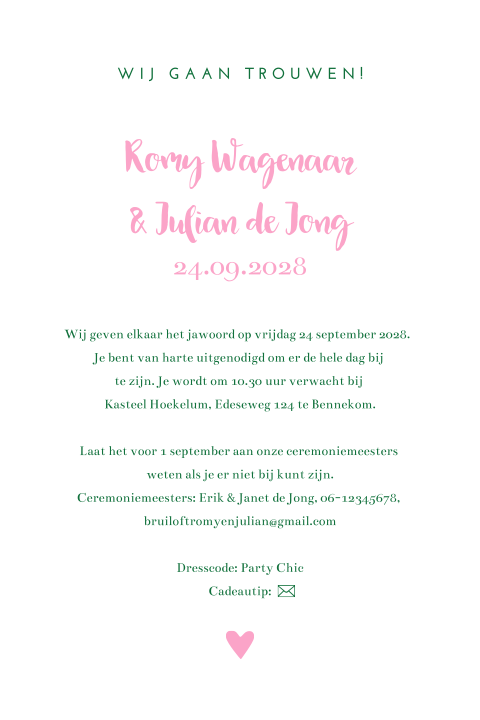 WIJ GAAN TROUWEN!

Romy Wagenaar
& Julian de Jong
24.09.2028

Wij geven elkaar het jawoord op vrijdag 24 september 2028. Je bent van harte uitgenodigd om er de hele dag bij te zijn. Je wordt om 10.30 uur verwacht bij Kasteel Hoekelum, Edeseweg 124 te Bennekom.

Laat het voor 1 september aan onze ceremoniemeesters weten als je er niet bij kunt zijn. Ceremoniemeesters: Erik & Janet de Jong, 06-12345678, bruiloftromyenjulian@gmail.com

Dresscode: Party Chic
Cadeautip: